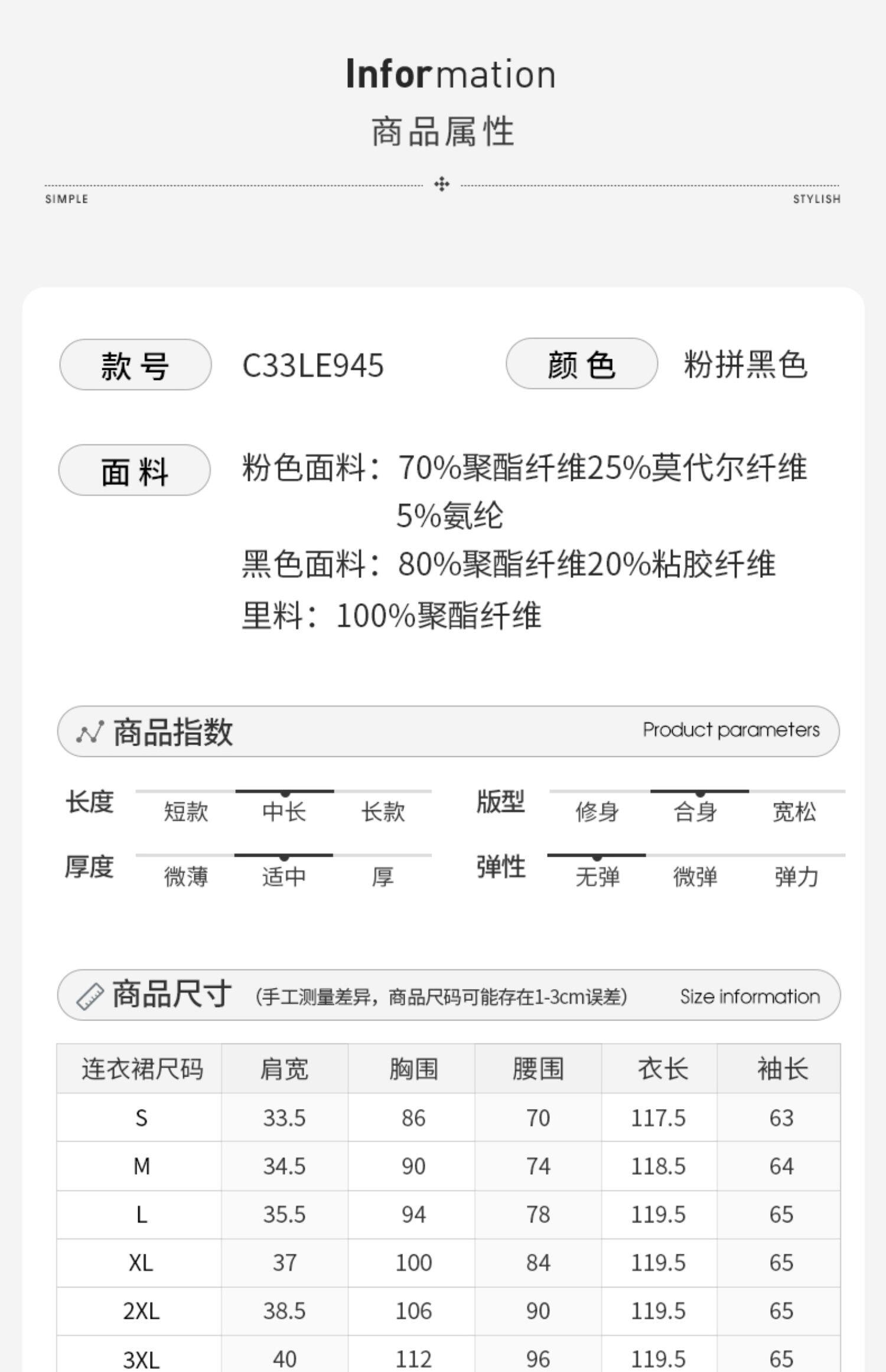 Information
商品属性

SIMPLE STYLISH

款号 C33LE945 颜色 粉拼黑色

面料 粉色面料：70%聚酯纤维25%莫代尔纤维5%氨纶
黑色面料：80%聚酯纤维20%粘胶纤维
里料：100%聚酯纤维

商品指数 Product parameters

长度 短款 中长 长款
版型 修身 合身 宽松
厚度 微薄 适中 厚
弹性 无弹 微弹 弹力

商品尺寸 (手工测量差异，商品尺码可能存在1-3cm误差) Size information

| 连衣裙尺码 | 肩宽 | 胸围 | 腰围 | 衣长 | 袖长 |
|---|---|---|---|---|---|
| S | 33.5 | 86 | 70 | 117.5 | 63 |
| M | 34.5 | 90 | 74 | 118.5 | 64 |
| L | 35.5 | 94 | 78 | 119.5 | 65 |
| XL | 37 | 100 | 84 | 119.5 | 65 |
| 2XL | 38.5 | 106 | 90 | 119.5 | 65 |
| 3XL | 40 | 112 | 96 | 119.5 | 65 |